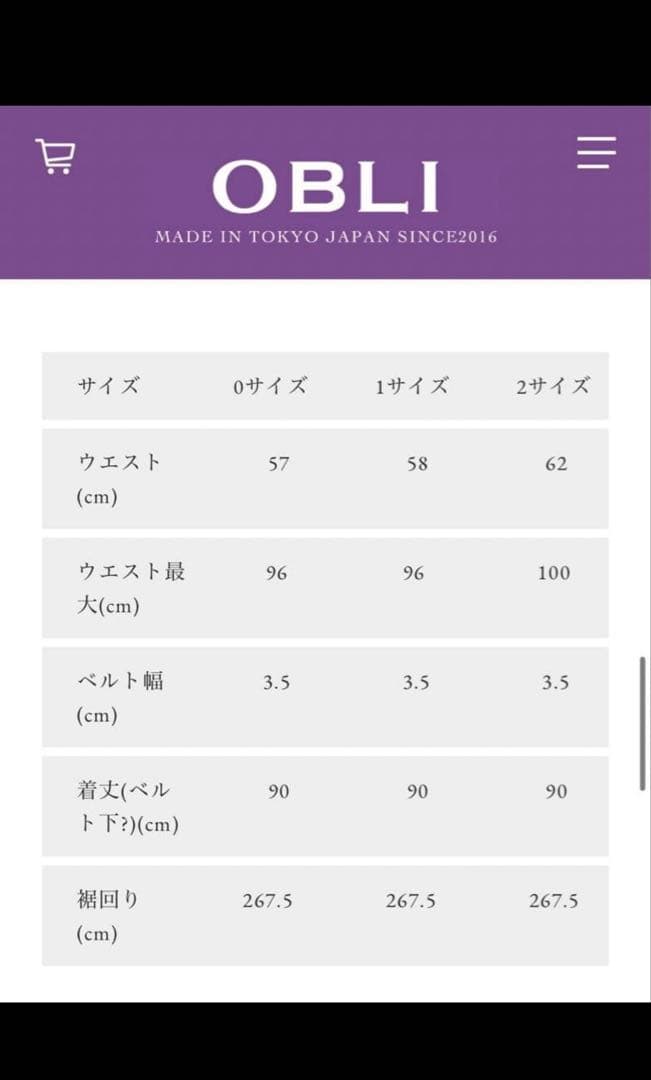 OBLI
MADE IN TOKYO JAPAN SINCE2016

| サイズ | 0サイズ | 1サイズ | 2サイズ |
|---|---|---|---|
| ウエスト(cm) | 57 | 58 | 62 |
| ウエスト最大(cm) | 96 | 96 | 100 |
| ベルト幅(cm) | 3.5 | 3.5 | 3.5 |
| 着丈(ベルト下?)(cm) | 90 | 90 | 90 |
| 裾回り(cm) | 267.5 | 267.5 | 267.5 |